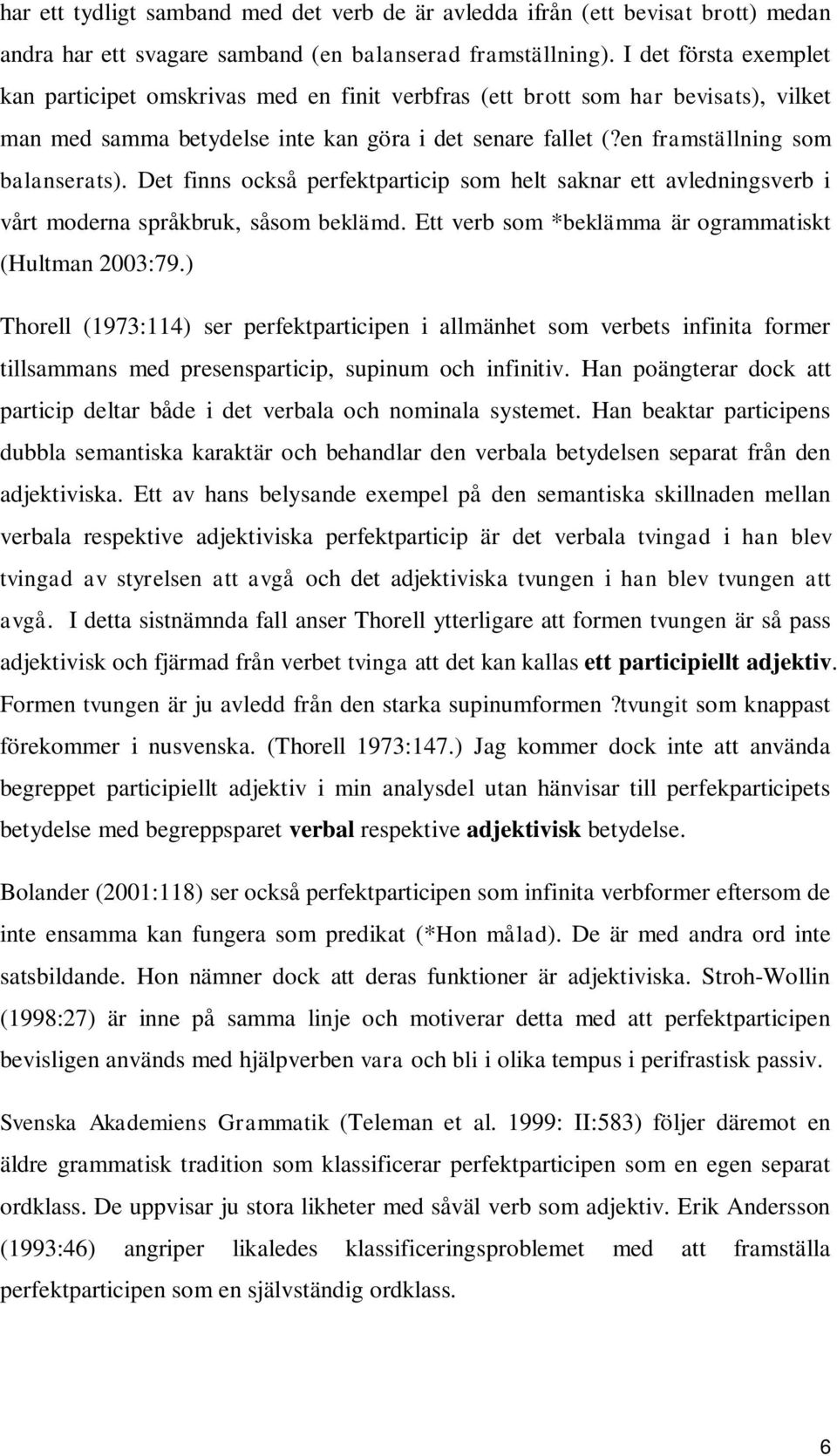 har ett tydligt samband med det verb de är avledda ifrån (ett bevisat brott) medan andra har ett svagare samband (en balanserad framställning). I det första exemplet kan participet omskrivas med en finit verbfras (ett brott som har bevisats), vilket man med samma betydelse inte kan göra i det senare fallet (?en framställning som balanserats). Det finns också perfektparticip som helt saknar ett avledningsverb i vårt moderna språkbruk, såsom beklämd. Ett verb som *beklämma är ogrammatiskt (Hultman 2003:79.)

Thorell (1973:114) ser perfektparticipen i allmänhet som verbets infinita former tillsammans med presensparticip, supinum och infinitiv. Han poängterar dock att particip deltar både i det verbala och nominala systemet. Han beaktar participens dubbla semantiska karaktär och behandlar den verbala betydelsen separat från den adjektiviska. Ett av hans belysande exempel på den semantiska skillnaden mellan verbala respektive adjektiviska perfektparticip är det verbala tvingad i han blev tvingad av styrelsen att avgå och det adjektiviska tvungen i han blev tvungen att avgå. I detta sistnämnda fall anser Thorell ytterligare att formen tvungen är så pass adjektivisk och fjärmad från verbet tvinga att det kan kallas ett participiellt adjektiv. Formen tvungen är ju avledd från den starka supinumformen ?tvungit som knappast förekommer i nusvenska. (Thorell 1973:147.) Jag kommer dock inte att använda begreppet participiellt adjektiv i min analysdel utan hänvisar till perfekparticipets betydelse med begreppsparet verbal respektive adjektivisk betydelse.

Bolander (2001:118) ser också perfektparticipen som infinita verbformer eftersom de inte ensamma kan fungera som predikat (*Hon målad). De är med andra ord inte satsbildande. Hon nämner dock att deras funktioner är adjektiviska. Stroh-Wollin (1998:27) är inne på samma linje och motiverar detta med att perfektparticipen bevisligen används med hjälpverben vara och bli i olika tempus i perifrastisk passiv.

Svenska Akademiens Grammatik (Teleman et al. 1999: II:583) följer däremot en äldre grammatisk tradition som klassificerar perfektparticipen som en egen separat ordklass. De uppvisar ju stora likheter med såväl verb som adjektiv. Erik Andersson (1993:46) angriper likaledes klassificeringsproblemet med att framställa perfektparticipen som en självständig ordklass.

6